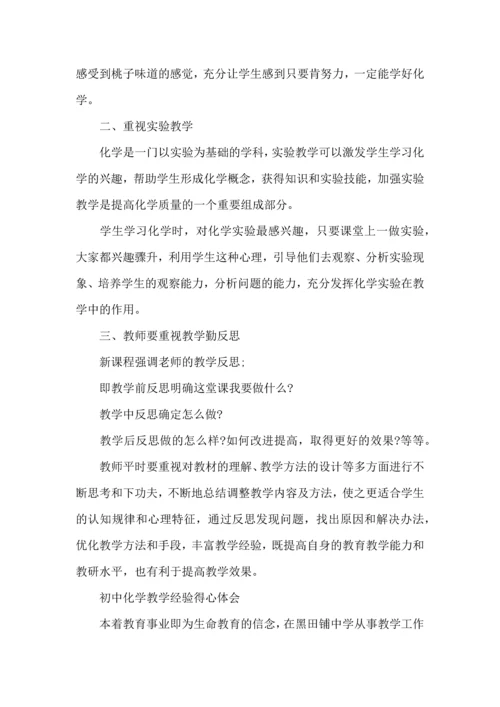 感受到桃子味道的感觉，充分让学生感到只要肯努力，一定能学好化学。

二、重视实验教学

化学是一门以实验为基础的学科，实验教学可以激发学生学习化学的兴趣，帮助学生形成化学概念，获得知识和实验技能，加强实验教学是提高化学质量的一个重要组成部分。

学生学习化学时，对化学实验最感兴趣，只要课堂上一做实验，大家都兴趣骤升，利用学生这种心理，引导他们去观察、分析实验现象、培养学生的观察能力，分析问题的能力，充分发挥化学实验在教学中的作用。

三、教师要重视教学勤反思

新课程强调老师的教学反思：

即教学前反思明确这堂课我要做什么？

教学中反思确定怎么做？

教学后反思做的怎么样?如何改进提高，取得更好的效果?等等。

教师平时要重视对教材的理解、教学方法的设计等多方面进行不断思考和下功夫，不断地总结调整教学内容及方法，使之更适合学生的认知规律和心理特征，通过反思发现问题，找出原因和解决办法，优化教学方法和手段，丰富教学经验，既提高自身的教育教学能力和教研水平，也有利于提高教学效果。

初中化学教学经验得心体会

本着教育事业即为生命教育的信念，在黑田铺中学从事教学工作